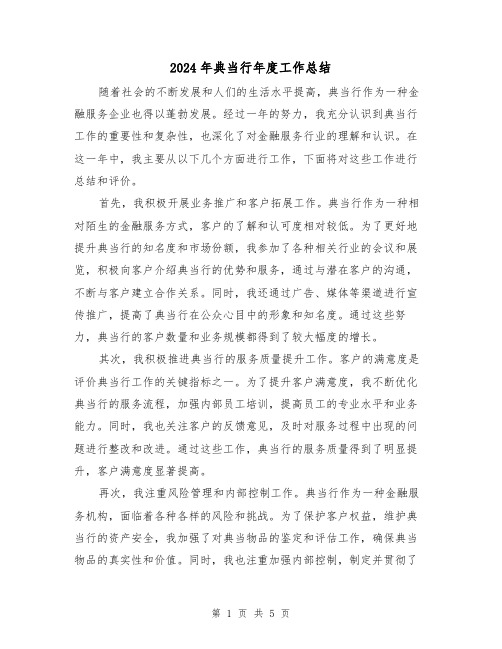 2024年典当行年度工作总结

随着社会的不断发展和人们的生活水平提高，典当行作为一种金融服务企业也得以蓬勃发展。经过一年的努力，我充分认识到典当行工作的重要性和复杂性，也深化了对金融服务行业的理解和认识。在这一年中，我主要从以下几个方面进行工作，下面将对这些工作进行总结和评价。

首先，我积极开展业务推广和客户拓展工作。典当行作为一种相对陌生的金融服务方式，客户的了解和认可度相对较低。为了更好地提升典当行的知名度和市场份额，我参加了各种相关行业的会议和展览，积极向客户介绍典当行的优势和服务，通过与潜在客户的沟通，不断与客户建立合作关系。同时，我还通过广告、媒体等渠道进行宣传推广，提高了典当行在公众心目中的形象和知名度。通过这些努力，典当行的客户数量和业务规模都得到了较大幅度的增长。

其次，我积极推进典当行的服务质量提升工作。客户的满意度是评价典当行工作的关键指标之一。为了提升客户满意度，我不断优化典当行的服务流程，加强内部员工培训，提高员工的专业水平和业务能力。同时，我也关注客户的反馈意见，及时对服务过程中出现的问题进行整改和改进。通过这些工作，典当行的服务质量得到了明显提升，客户满意度显著提高。

再次，我注重风险管理和内部控制工作。典当行作为一种金融服务机构，面临着各种各样的风险和挑战。为了保护客户权益，维护典当行的资产安全，我加强了对典当物品的鉴定和评估工作，确保典当物品的真实性和价值。同时，我也注重加强内部控制，制定并贯彻了

第 1 页 共 5 页